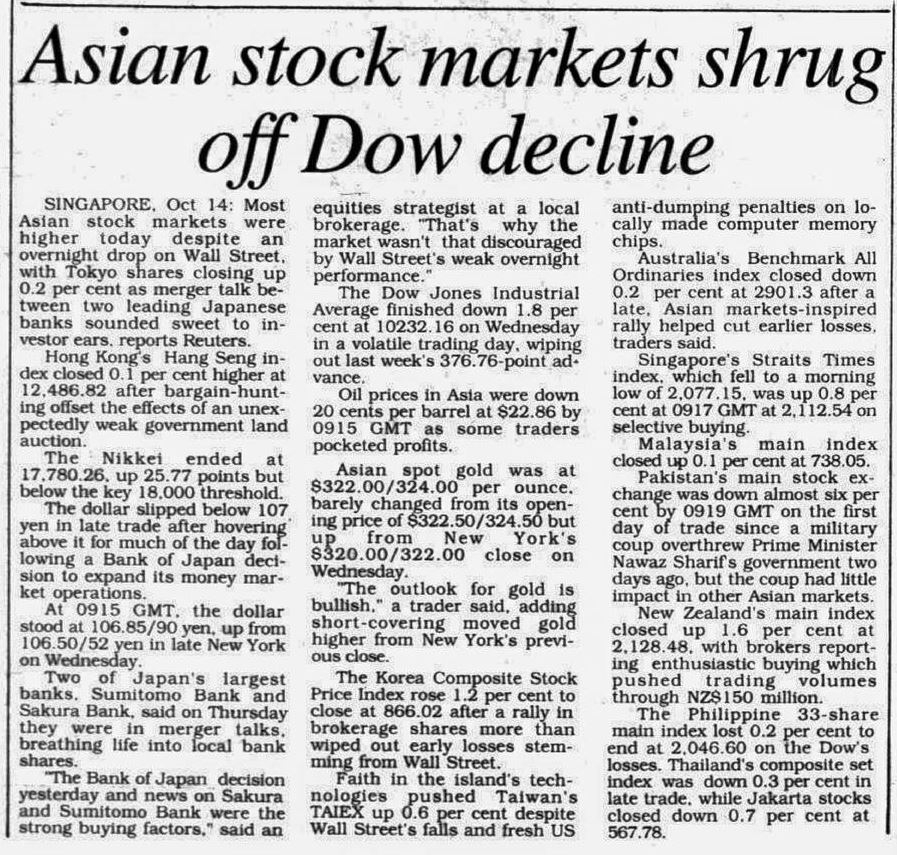 Asian stock markets shrug off Dow decline

SINGAPORE, Oct 14: Most Asian stock markets were higher today despite an overnight drop on Wall Street, with Tokyo shares closing up 0.2 per cent as merger talk between two leading Japanese banks sounded sweet to investor ears, reports Reuters.

Hong Kong's Hang Seng index closed 0.1 per cent higher at 12,486.82 after bargain-hunting offset the effects of an unexpectedly weak government land auction.

The Nikkei ended at 17,780.26, up 25.77 points but below the key 18,000 threshold.

The dollar slipped below 107 yen in late trade after hovering above it for much of the day following a Bank of Japan decision to expand its money market operations.

At 0915 GMT, the dollar stood at 106.85/90 yen, up from 106.50/52 yen in late New York on Wednesday.

Two of Japan's largest banks, Sumitomo Bank and Sakura Bank, said on Thursday they were in merger talks, breathing life into local bank shares.

"The Bank of Japan decision yesterday and news on Sakura and Sumitomo Bank were the strong buying factors," said an equities strategist at a local brokerage. "That's why the market wasn't that discouraged by Wall Street's weak overnight performance."

The Dow Jones Industrial Average finished down 1.8 per cent at 10232.16 on Wednesday in a volatile trading day, wiping out last week's 376.76-point advance.

Oil prices in Asia were down 20 cents per barrel at $22.86 by 0915 GMT as some traders pocketed profits.

Asian spot gold was at $322.00/324.00 per ounce, barely changed from its opening price of $322.50/324.50 but up from New York's $320.00/322.00 close on Wednesday.

"The outlook for gold is bullish," a trader said, adding short-covering moved gold higher from New York's previous close.

The Korea Composite Stock Price Index rose 1.2 per cent to close at 866.02 after a rally in brokerage shares more than wiped out early losses stemming from Wall Street.

Faith in the island's technologies pushed Taiwan's TAIEX up 0.6 per cent despite Wall Street's falls and fresh US anti-dumping penalties on locally made computer memory chips.

Australia's Benchmark All Ordinaries index closed down 0.2 per cent at 2901.3 after a late, Asian markets-inspired rally helped cut earlier losses, traders said.

Singapore's Straits Times index, which fell to a morning low of 2,077.15, was up 0.8 per cent at 0917 GMT at 2,112.54 on selective buying.

Malaysia's main index closed up 0.1 per cent at 738.05.

Pakistan's main stock exchange was down almost six per cent by 0919 GMT on the first day of trade since a military coup overthrew Prime Minister Nawaz Sharif's government two days ago, but the coup had little impact in other Asian markets.

New Zealand's main index closed up 1.6 per cent at 2,128.48, with brokers reporting enthusiastic buying which pushed trading volumes through NZ$150 million.

The Philippine 33-share main index lost 0.2 per cent to end at 2,046.60 on the Dow's losses. Thailand's composite set index was down 0.3 per cent in late trade, while Jakarta stocks closed down 0.7 per cent at 567.78.